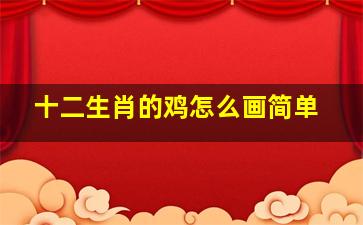 十二生肖的鸡怎么画简单